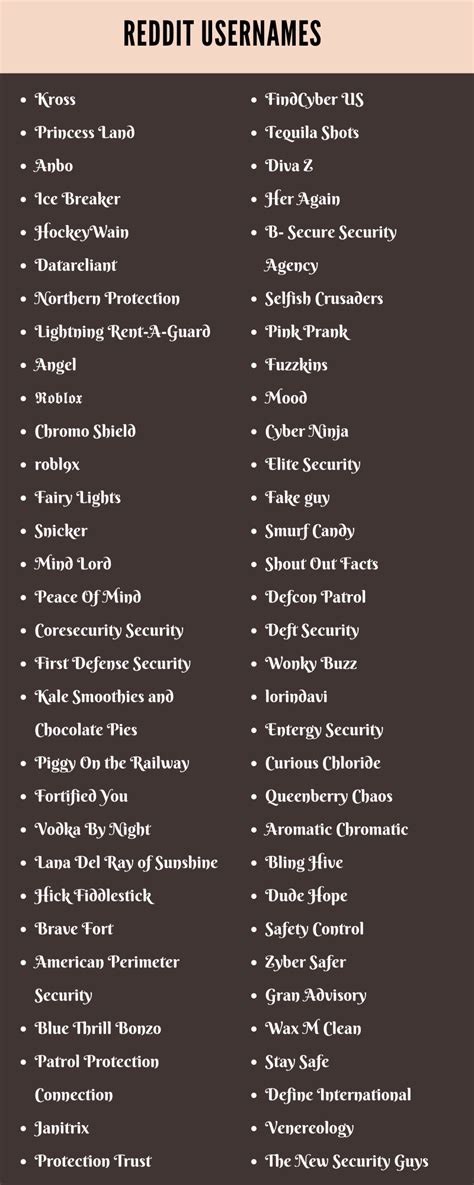 REDDIT USERNAMES

- Kross
- Princess Land
- Anbo
- Ice Breaker
- HockeyWain
- Datareliant
- Northern Protection
- Lightning Rent-A-Guard
- Angel
- Roblox
- Chromo Shield
- roblox
- Fairy Lights
- Snicker
- Mind Lord
- Peace Of Mind
- Coresecurity Security
- First Defense Security
- Kale Smoothies and Chocolate Pies
- Piggy On the Railway
- Fortified You
- Vodka By Night
- Lana Del Ray of Sunshine
- Hick Fiddlestick
- Brave Fort
- American Perimeter Security
- Blue Thrill Bonzo
- Patrol Protection Connection
- Janitrix
- Protection Trust

- FindCyber US
- Tequila Shots
- Diva Z
- Her Again
- B- Secure Security Agency
- Selfish Crusaders
- Pink Prank
- Fuzzkins
- Mood
- Cyber Ninja
- Elite Security
- Fake guy
- Smurf Candy
- Shout Out Facts
- Defcon Patrol
- Deft Security
- Wonky Buzz
- lorindavi
- Entergy Security
- Curious Chloride
- Queenberry Chaos
- Aromatic Chromatic
- Bling Hive
- Dude Hope
- Safety Control
- Zyber Safer
- Gran Advisory
- Wax M Clean
- Stay Safe
- Define International
- Venereology
- The New Security Guys